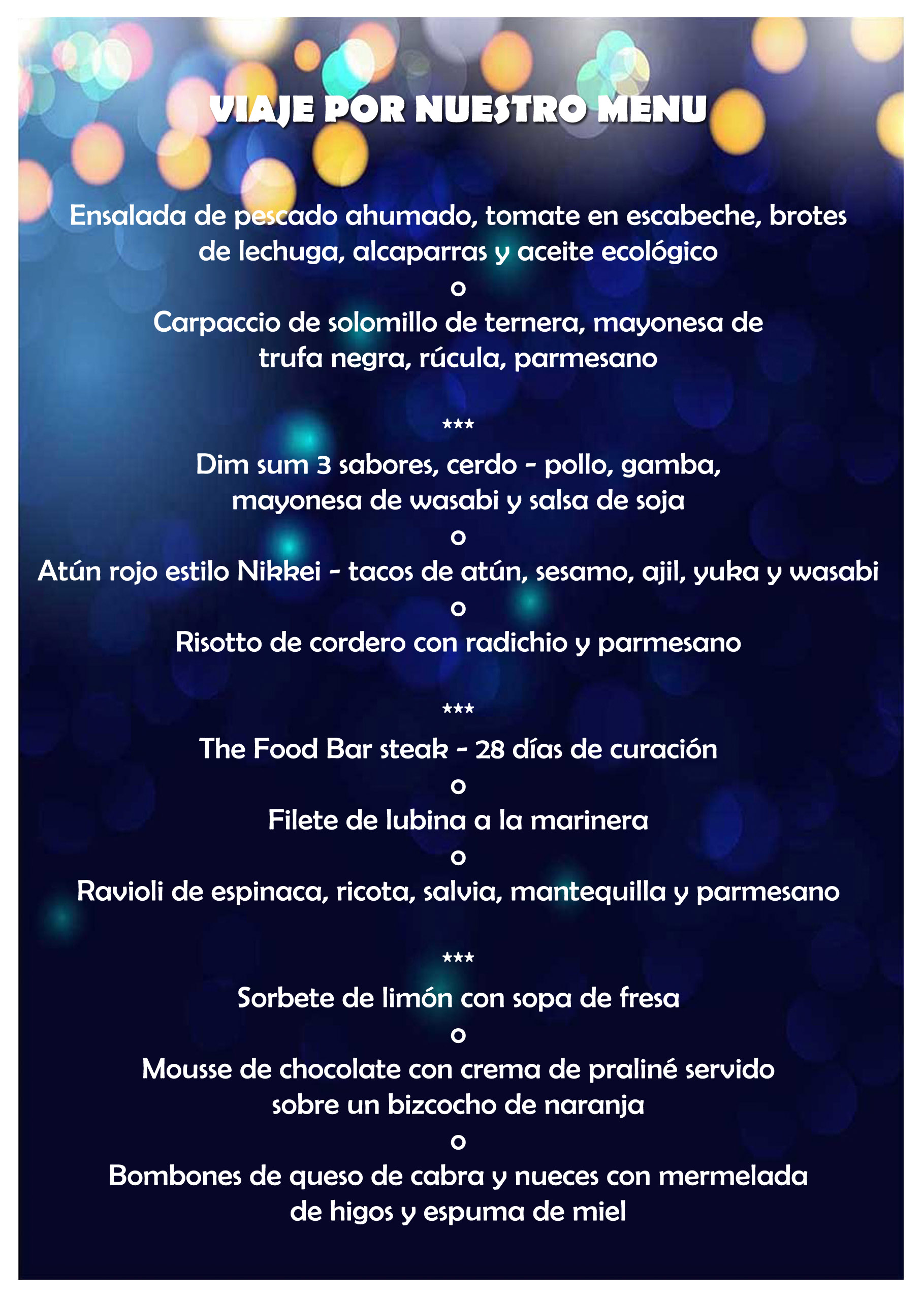 VIAJE POR NUESTRO MENU

Ensalada de pescado ahumado, tomate en escabeche, brotes de lechuga, alcaparras y aceite ecológico
o
Carpaccio de solomillo de ternera, mayonesa de trufa negra, rúcula, parmesano

***
Dim sum 3 sabores, cerdo - pollo, gamba, mayonesa de wasabi y salsa de soja
o
Atún rojo estilo Nikkei - tacos de atún, sesamo, ajil, yuka y wasabi
o
Risotto de cordero con radichio y parmesano

***
The Food Bar steak - 28 días de curación
o
Filete de lubina a la marinera
o
Ravioli de espinaca, ricota, salvia, mantequilla y parmesano

***
Sorbete de limón con sopa de fresa
o
Mousse de chocolate con crema de praliné servido sobre un bizcocho de naranja
o
Bombones de queso de cabra y nueces con mermelada de higos y espuma de miel